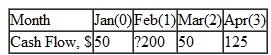 | Month | Jan(0) | Feb(1) | Mar(2) | Apr(3) |
|---|---|---|---|---|
| Cash Flow, $ | 50 | ?200 | 50 | 125 |